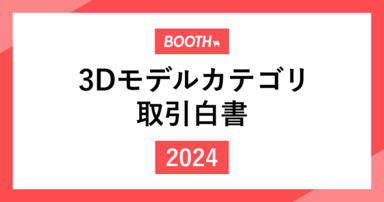 BOOTH

3Dモデルカテゴリ
取引白書

2024